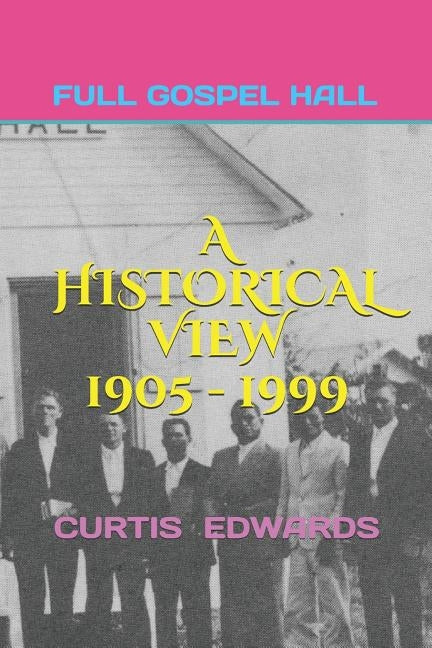 FULL GOSPEL HALL

HALL

A HISTORICAL VIEW 1905 - 1999

CURTIS EDWARDS